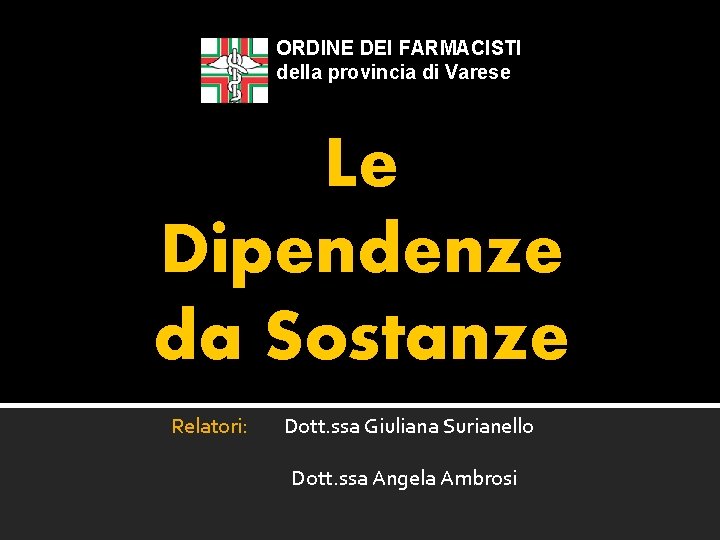 ORDINE DEI FARMACISTI
della provincia di Varese

Le
Dipendenze
da Sostanze

Relatori: Dott.ssa Giuliana Surianello

Dott.ssa Angela Ambrosi